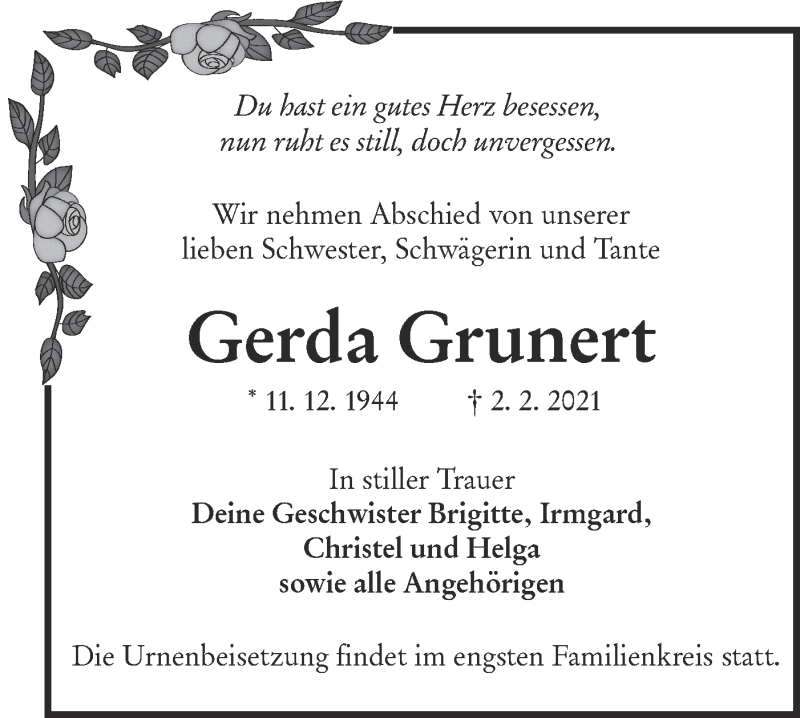 Du hast ein gutes Herz besessen,
nun ruht es still, doch unvergessen.

Wir nehmen Abschied von unserer
lieben Schwester, Schwägerin und Tante

Gerda Grunert

* 11. 12. 1944 † 2. 2. 2021

In stiller Trauer
Deine Geschwister Brigitte, Irmgard,
Christel und Helga
sowie alle Angehörigen

Die Urnenbeisetzung findet im engsten Familienkreis statt.